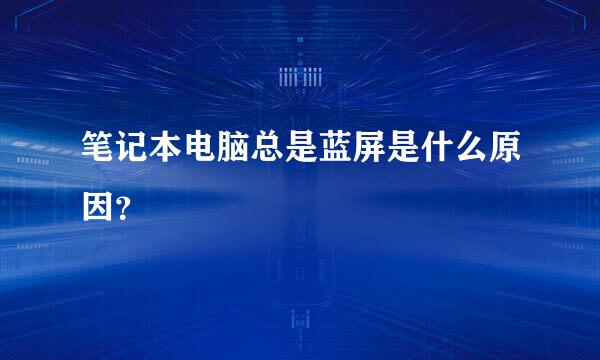 笔记本电脑总是蓝屏是什么原因?